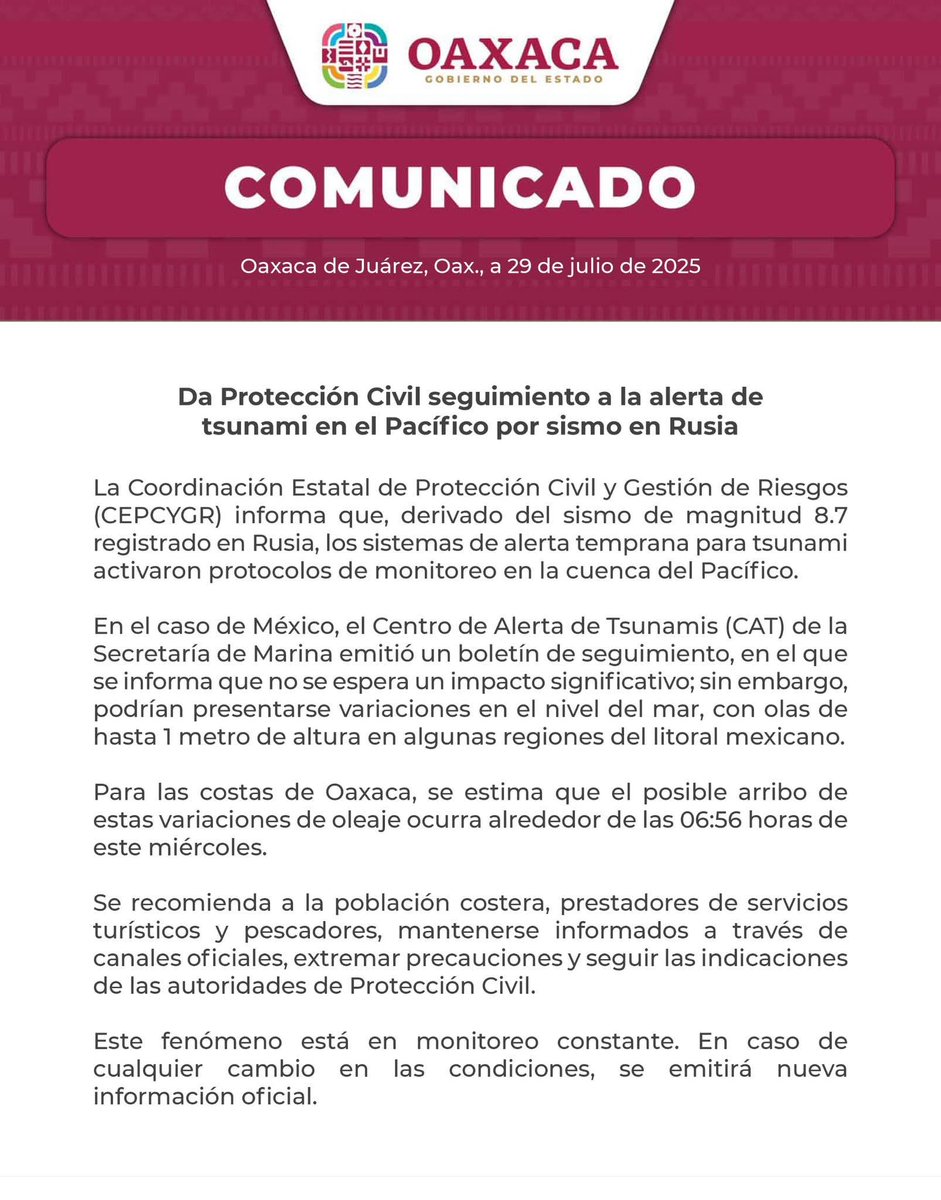 OAXACA
GOBIERNO DEL ESTADO

COMUNICADO

Oaxaca de Juárez, Oax., a 29 de julio de 2025

Da Protección Civil seguimiento a la alerta de tsunami en el Pacífico por sismo en Rusia

La Coordinación Estatal de Protección Civil y Gestión de Riesgos (CEPCYGR) informa que, derivado del sismo de magnitud 8.7 registrado en Rusia, los sistemas de alerta temprana para tsunami activaron protocolos de monitoreo en la cuenca del Pacífico.

En el caso de México, el Centro de Alerta de Tsunamis (CAT) de la Secretaría de Marina emitió un boletín de seguimiento, en el que se informa que no se espera un impacto significativo; sin embargo, podrían presentarse variaciones en el nivel del mar, con olas de hasta 1 metro de altura en algunas regiones del litoral mexicano.

Para las costas de Oaxaca, se estima que el posible arribo de estas variaciones de oleaje ocurra alrededor de las 06:56 horas de este miércoles.

Se recomienda a la población costera, prestadores de servicios turísticos y pescadores, mantenerse informados a través de canales oficiales, extremar precauciones y seguir las indicaciones de las autoridades de Protección Civil.

Este fenómeno está en monitoreo constante. En caso de cualquier cambio en las condiciones, se emitirá nueva información oficial.